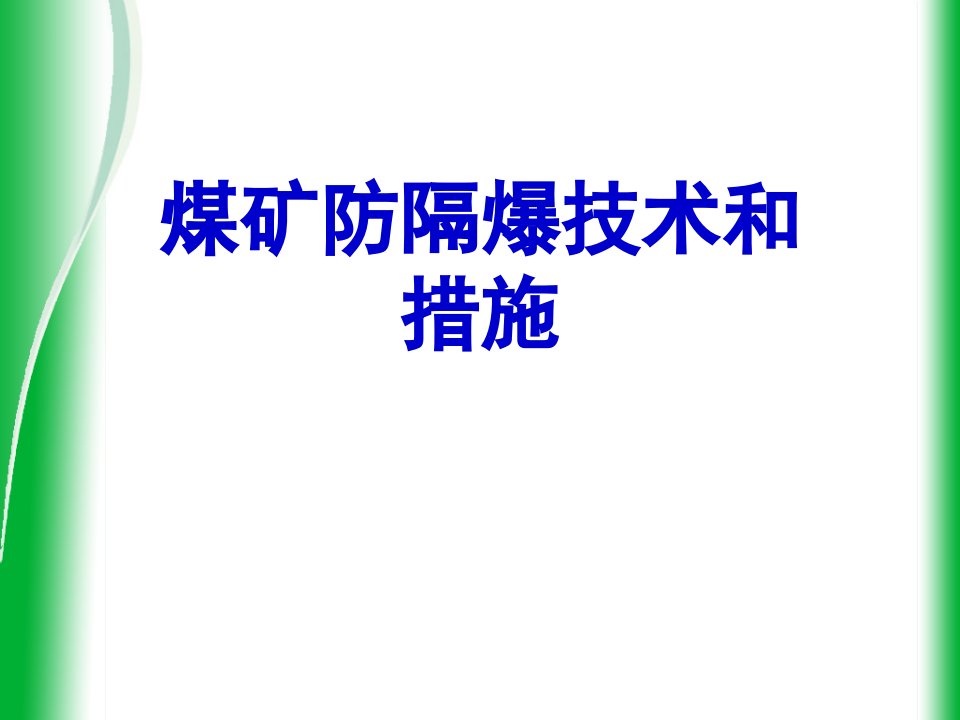 煤矿防隔爆技术和措施